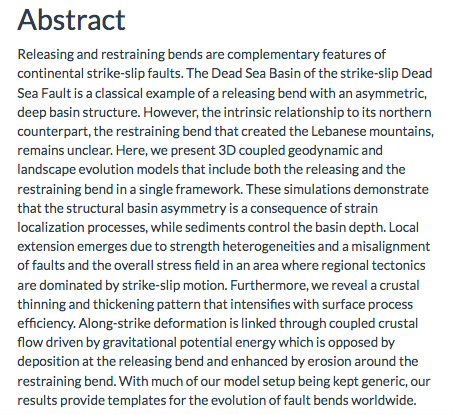 Abstract

Releasing and restraining bends are complementary features of continental strike-slip faults. The Dead Sea Basin of the strike-slip Dead Sea Fault is a classical example of a releasing bend with an asymmetric, deep basin structure. However, the intrinsic relationship to its northern counterpart, the restraining bend that created the Lebanese mountains, remains unclear. Here, we present 3D coupled geodynamic and landscape evolution models that include both the releasing and the restraining bend in a single framework. These simulations demonstrate that the structural basin asymmetry is a consequence of strain localization processes, while sediments control the basin depth. Local extension emerges due to strength heterogeneities and a misalignment of faults and the overall stress field in an area where regional tectonics are dominated by strike-slip motion. Furthermore, we reveal a crustal thinning and thickening pattern that intensifies with surface process efficiency. Along-strike deformation is linked through coupled crustal flow driven by gravitational potential energy which is opposed by deposition at the releasing bend and enhanced by erosion around the restraining bend. With much of our model setup being kept generic, our results provide templates for the evolution of fault bends worldwide.